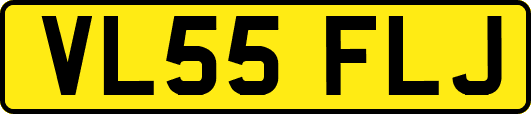 VL55 FLJ